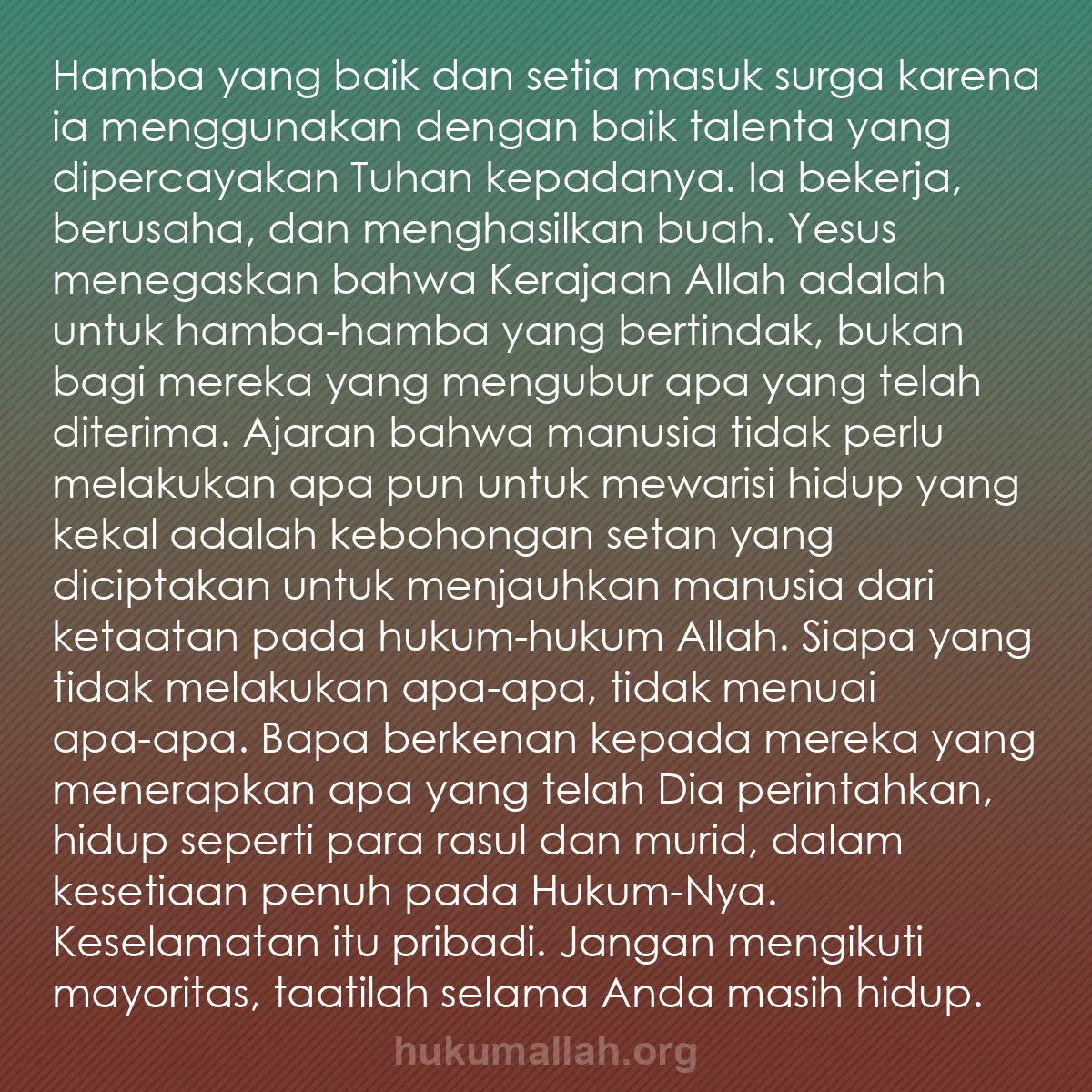 Hamba yang baik dan setia masuk surga karena ia menggunakan dengan baik talenta yang dipercayakan Tuhan kepadanya. Ia bekerja, berusaha, dan menghasilkan buah. Yesus menegaskan bahwa Kerajaan Allah adalah untuk hamba-hamba yang bertindak, bukan bagi mereka yang mengubur apa yang telah diterima. Ajaran bahwa manusia tidak perlu melakukan apa pun untuk mewarisi hidup yang kekal adalah kebohongan setan yang diciptakan untuk menjauhkan manusia dari ketaatan pada hukum-hukum Allah. Siapa yang tidak melakukan apa-apa, tidak menuai apa-apa. Bapa berkenan kepada mereka yang menerapkan apa yang telah Dia perintahkan, hidup seperti para rasul dan murid, dalam kesetiaan penuh pada Hukum-Nya. Keselamatan itu pribadi. Jangan mengikuti mayoritas, taatilah selama Anda masih hidup.

hukumallah.org